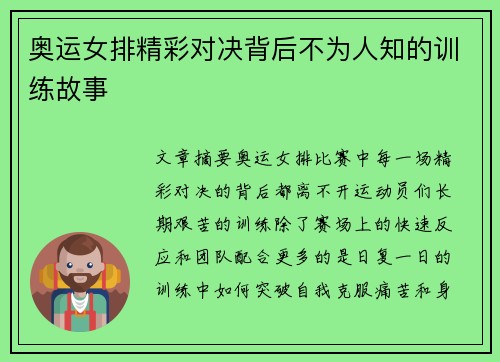 奥运女排精彩对决背后不为人知的训练故事

文章摘要奥运女排比赛中每一场精彩对决的背后都离不开运动员们长期艰苦的训练除了赛场上的快速反应和团队配合更多的是日复一日的训练中如何突破自我克服痛苦和身